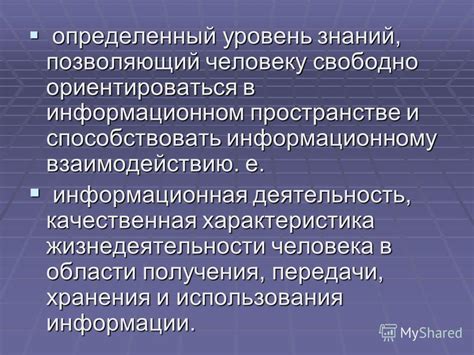 ▪ определенный уровень знаний, позволяющий человеку свободно ориентироваться в информационном пространстве и способствовать информационному взаимодействию. е.

▪ информационная деятельность, качественная характеристика жизнедеятельности человека в области получения, передачи, хранения и использования информации.

MyShared